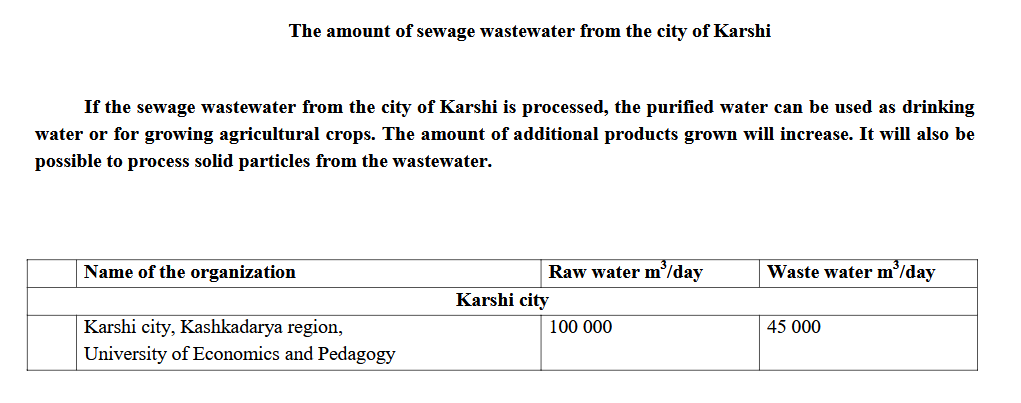 The amount of sewage wastewater from the city of Karshi

If the sewage wastewater from the city of Karshi is processed, the purified water can be used as drinking water or for growing agricultural crops. The amount of additional products grown will increase. It will also be possible to process solid particles from the wastewater.

| | Name of the organization | Raw water $m^3$/day | Waste water $m^3$/day |
|---|---|---|---|
| | Karshi city | | |
| | Karshi city, Kashkadarya region, University of Economics and Pedagogy | 100 000 | 45 000 |